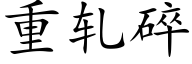 重轧碎